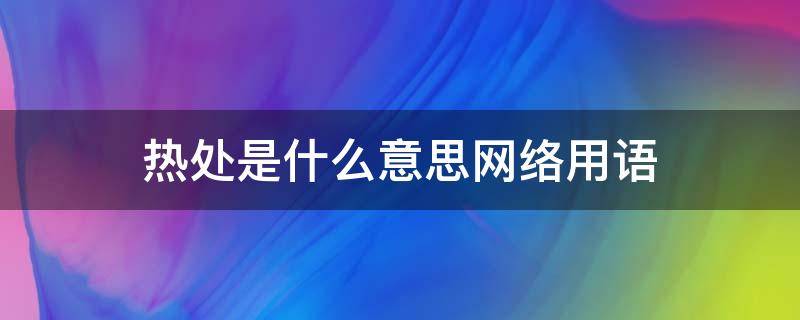 热处是什么意思网络用语